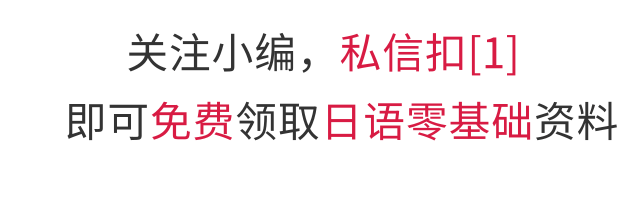 关注小编，私信扣[1]
即可免费领取日语零基础资料